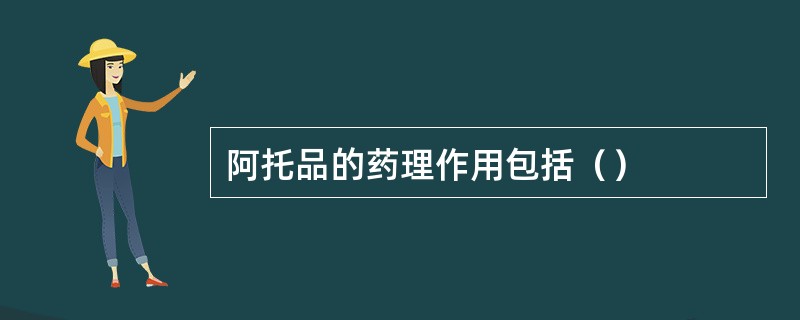 阿托品的药理作用包括（）